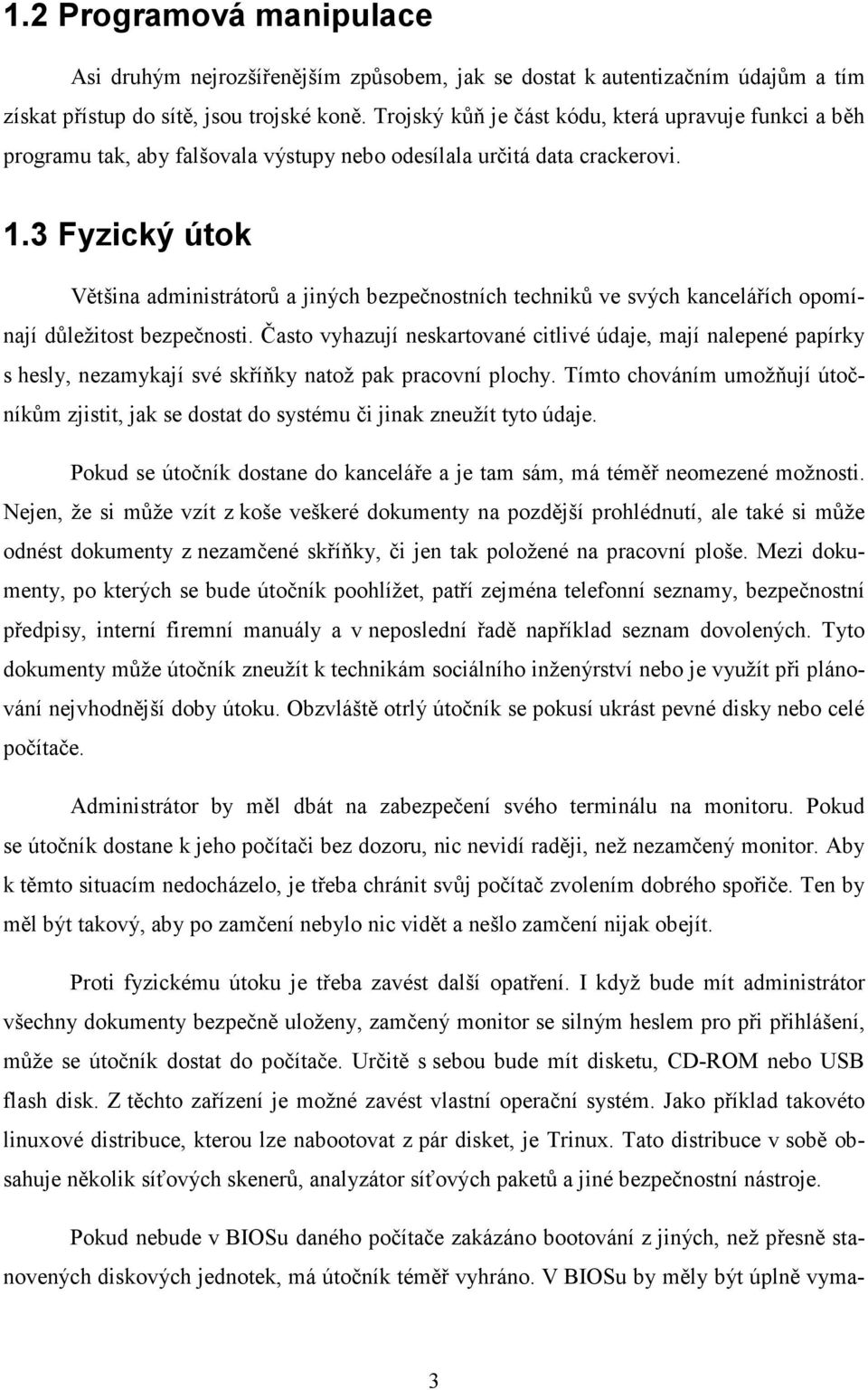 1.2 Programová manipulace

Asi druhým nejrozšířenějším způsobem, jak se dostat k autentizačním údajům a tím získat přístup do sítě, jsou trojské koně. Trojský kůň je část kódu, která upravuje funkci a běh programu tak, aby falšovala výstupy nebo odesílala určitá data crackerovi.

1.3 Fyzický útok

Většina administrátorů a jiných bezpečnostních techniků ve svých kancelářích opomínají důležitost bezpečnosti. Často vyhazují neskartované citlivé údaje, mají nalepené papírky s hesly, nezamykají své skříňky natož pak pracovní plochy. Tímto chováním umožňují útočníkům zjistit, jak se dostat do systému či jinak zneužít tyto údaje.

Pokud se útočník dostane do kanceláře a je tam sám, má téměř neomezené možnosti. Nejen, že si může vzít z koše veškeré dokumenty na pozdější prohlédnutí, ale také si může odnést dokumenty z nezamčené skříňky, či jen tak položené na pracovní ploše. Mezi dokumenty, po kterých se bude útočník poohlížet, patří zejména telefonní seznamy, bezpečnostní předpisy, interní firemní manuály a v neposlední řadě například seznam dovolených. Tyto dokumenty může útočník zneužít k technikám sociálního inženýrství nebo je využít při plánování nejvhodnější doby útoku. Obzvláště otrlý útočník se pokusí ukrást pevné disky nebo celé počítače.

Administrátor by měl dbát na zabezpečení svého terminálu na monitoru. Pokud se útočník dostane k jeho počítači bez dozoru, nic nevidí raději, než nezamčený monitor. Aby k těmto situacím nedocházelo, je třeba chránit svůj počítač zvolením dobrého spořiče. Ten by měl být takový, aby po zamčení nebylo nic vidět a nešlo zamčení nijak obejít.

Proti fyzickému útoku je třeba zavést další opatření. I když bude mít administrátor všechny dokumenty bezpečně uloženy, zamčený monitor se silným heslem pro při přihlášení, může se útočník dostat do počítače. Určitě s sebou bude mít disketu, CD-ROM nebo USB flash disk. Z těchto zařízení je možné zavést vlastní operační systém. Jako příklad takovéto linuxové distribuce, kterou lze nabootovat z pár disket, je Trinux. Tato distribuce v sobě obsahuje několik síťových skenerů, analyzátor síťových paketů a jiné bezpečnostní nástroje.

Pokud nebude v BIOSu daného počítače zakázáno bootování z jiných, než přesně stanovených diskových jednotek, má útočník téměř vyhráno. V BIOSu by měly být úplně vyma-

3